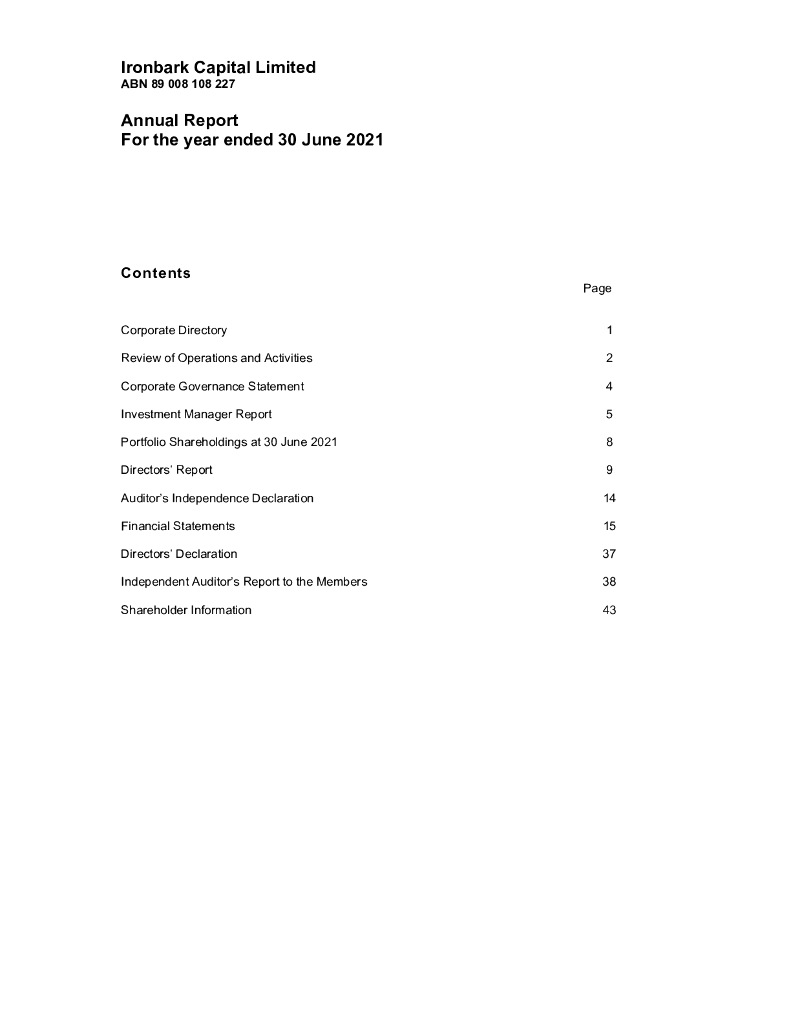 Ironbark Capital Limited
ABN 89 008 108 227

Annual Report
For the year ended 30 June 2021

Contents

| | Page |
|---|---|
| Corporate Directory | 1 |
| Review of Operations and Activities | 2 |
| Corporate Governance Statement | 4 |
| Investment Manager Report | 5 |
| Portfolio Shareholdings at 30 June 2021 | 8 |
| Directors' Report | 9 |
| Auditor's Independence Declaration | 14 |
| Financial Statements | 15 |
| Directors' Declaration | 37 |
| Independent Auditor's Report to the Members | 38 |
| Shareholder Information | 43 |